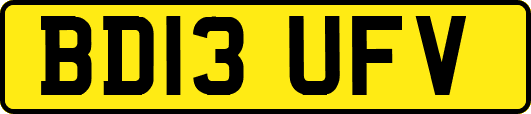 BD13 UFV